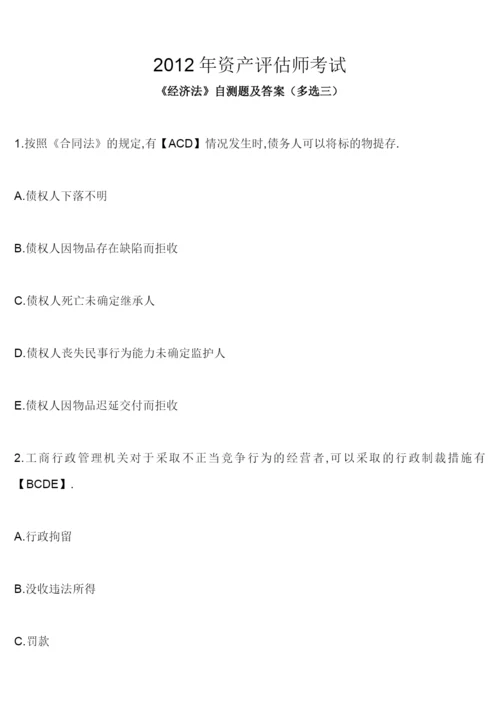 2012 年资产评估师考试

《经济法》自测题及答案（多选三）

1.按照《合同法》的规定,有【ACD】情况发生时,债务人可以将标的物提存.

A.债权人下落不明

B.债权人因物品存在缺陷而拒收

C.债权人死亡未确定继承人

D.债权人丧失民事行为能力未确定监护人

E.债权人因物品迟延交付而拒收

2.工商行政管理机关对于采取不正当竞争行为的经营者,可以采取的行政制裁措施有【BCDE】.

A.行政拘留

B.没收违法所得

C.罚款